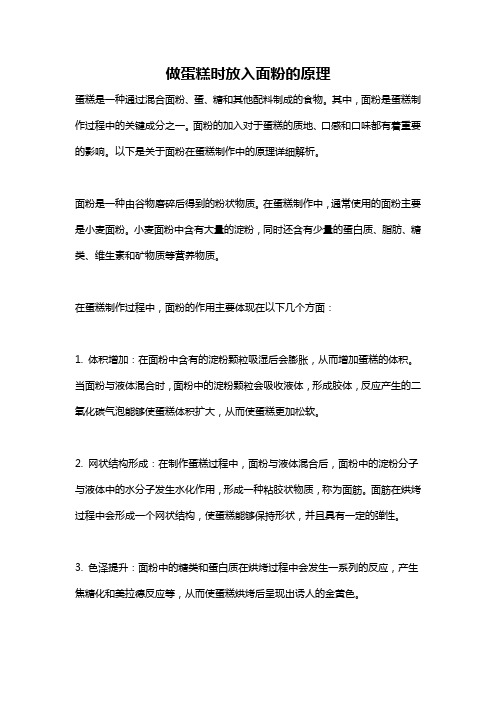 做蛋糕时放入面粉的原理

蛋糕是一种通过混合面粉、蛋、糖和其他配料制成的食物。其中，面粉是蛋糕制作过程中的关键成分之一。面粉的加入对于蛋糕的质地、口感和口味都有着重要的影响。以下是关于面粉在蛋糕制作中的原理详细解析。

面粉是一种由谷物磨碎后得到的粉状物质。在蛋糕制作中，通常使用的面粉主要是小麦面粉。小麦面粉中含有大量的淀粉，同时还含有少量的蛋白质、脂肪、糖类、维生素和矿物质等营养物质。

在蛋糕制作过程中，面粉的作用主要体现在以下几个方面：

1. 体积增加：在面粉中含有的淀粉颗粒吸湿后会膨胀，从而增加蛋糕的体积。当面粉与液体混合时，面粉中的淀粉颗粒会吸收液体，形成胶体，反应产生的二氧化碳气泡能够使蛋糕体积扩大，从而使蛋糕更加松软。

2. 网状结构形成：在制作蛋糕过程中，面粉与液体混合后，面粉中的淀粉分子与液体中的水分子发生水化作用，形成一种粘胶状物质，称为面筋。面筋在烘烤过程中会形成一个网状结构，使蛋糕能够保持形状，并且具有一定的弹性。

3. 色泽提升：面粉中的糖类和蛋白质在烘烤过程中会发生一系列的反应，产生焦糖化和美拉德反应等，从而使蛋糕烘烤后呈现出诱人的金黄色。